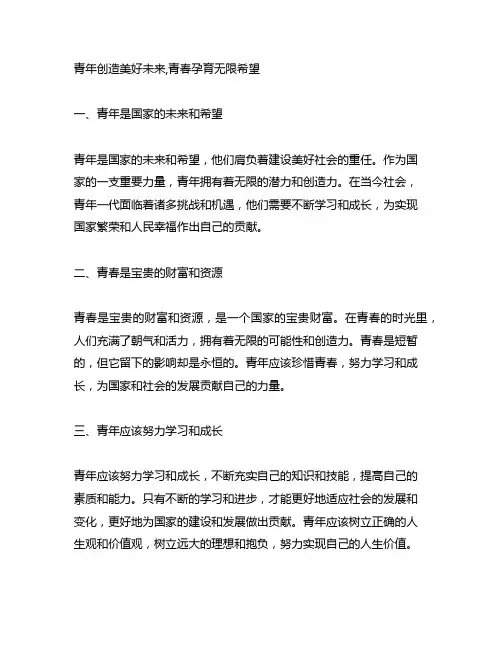 青年创造美好未来,青春孕育无限希望

一、青年是国家的未来和希望

青年是国家的未来和希望，他们肩负着建设美好社会的重任。作为国家的一支重要力量，青年拥有着无限的潜力和创造力。在当今社会，青年一代面临着诸多挑战和机遇，他们需要不断学习和成长，为实现国家繁荣和人民幸福作出自己的贡献。

二、青春是宝贵的财富和资源

青春是宝贵的财富和资源，是一个国家的宝贵财富。在青春的时光里，人们充满了朝气和活力，拥有着无限的可能性和创造力。青春是短暂的，但它留下的影响却是永恒的。青年应该珍惜青春，努力学习和成长，为国家和社会的发展贡献自己的力量。

三、青年应该努力学习和成长

青年应该努力学习和成长，不断充实自己的知识和技能，提高自己的素质和能力。只有不断的学习和进步，才能更好地适应社会的发展和变化，更好地为国家的建设和发展做出贡献。青年应该树立正确的人生观和价值观，树立远大的理想和抱负，努力实现自己的人生价值。